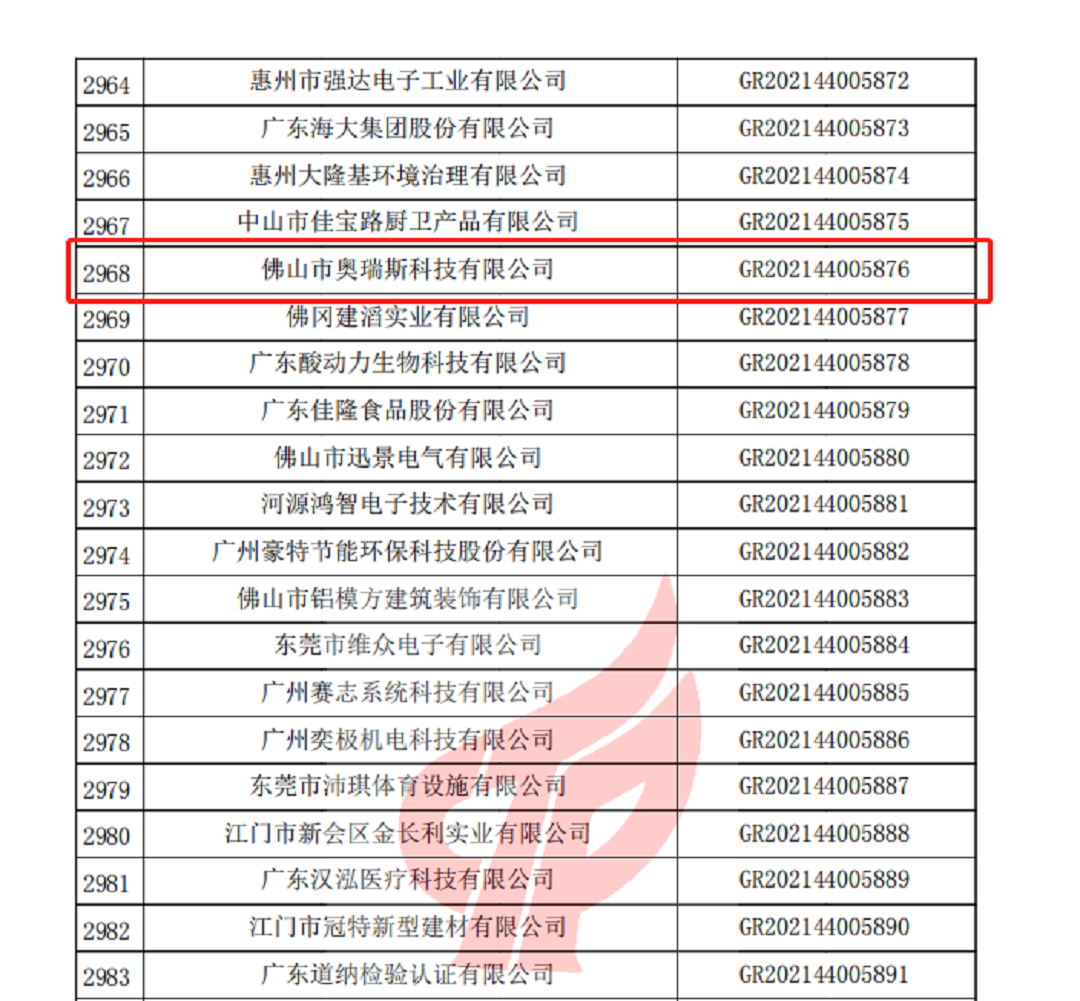 | 2964 | 惠州市强达电子工业有限公司 | GR202144005872 |
|---|---|---|
| 2965 | 广东海大集团股份有限公司 | GR202144005873 |
| 2966 | 惠州大隆基环境治理有限公司 | GR202144005874 |
| 2967 | 中山市佳宝路厨卫产品有限公司 | GR202144005875 |
| 2968 | 佛山市奥瑞斯科技有限公司 | GR202144005876 |
| 2969 | 佛冈建滔实业有限公司 | GR202144005877 |
| 2970 | 广东酸动力生物科技有限公司 | GR202144005878 |
| 2971 | 广东佳隆食品股份有限公司 | GR202144005879 |
| 2972 | 佛山市迅景电气有限公司 | GR202144005880 |
| 2973 | 河源鸿智电子技术有限公司 | GR202144005881 |
| 2974 | 广州豪特节能环保科技股份有限公司 | GR202144005882 |
| 2975 | 佛山市铝模方建筑装饰有限公司 | GR202144005883 |
| 2976 | 东莞市维众电子有限公司 | GR202144005884 |
| 2977 | 广州赛志系统科技有限公司 | GR202144005885 |
| 2978 | 广州奕极机电科技有限公司 | GR202144005886 |
| 2979 | 东莞市沛琪体育设施有限公司 | GR202144005887 |
| 2980 | 江门市新会区金长利实业有限公司 | GR202144005888 |
| 2981 | 广东汉泓医疗科技有限公司 | GR202144005889 |
| 2982 | 江门市冠特新型建材有限公司 | GR202144005890 |
| 2983 | 广东道纳检验认证有限公司 | GR202144005891 |